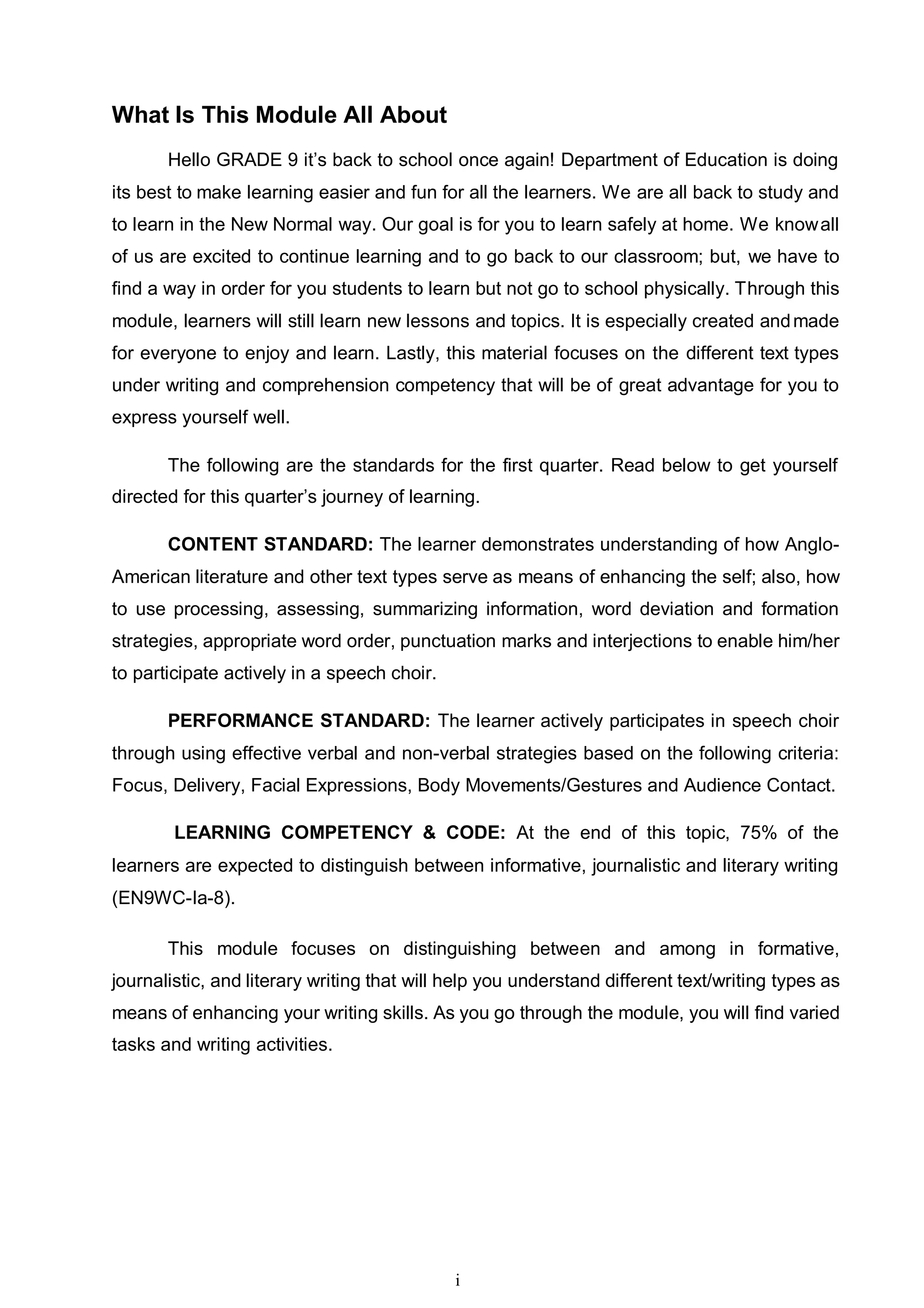 What Is This Module All About

Hello GRADE 9 it's back to school once again! Department of Education is doing its best to make learning easier and fun for all the learners. We are all back to study and to learn in the New Normal way. Our goal is for you to learn safely at home. We knowall of us are excited to continue learning and to go back to our classroom; but, we have to find a way in order for you students to learn but not go to school physically. Through this module, learners will still learn new lessons and topics. It is especially created andmade for everyone to enjoy and learn. Lastly, this material focuses on the different text types under writing and comprehension competency that will be of great advantage for you to express yourself well.

The following are the standards for the first quarter. Read below to get yourself directed for this quarter's journey of learning.

CONTENT STANDARD: The learner demonstrates understanding of how Anglo-American literature and other text types serve as means of enhancing the self; also, how to use processing, assessing, summarizing information, word deviation and formation strategies, appropriate word order, punctuation marks and interjections to enable him/her to participate actively in a speech choir.

PERFORMANCE STANDARD: The learner actively participates in speech choir through using effective verbal and non-verbal strategies based on the following criteria: Focus, Delivery, Facial Expressions, Body Movements/Gestures and Audience Contact.

LEARNING COMPETENCY & CODE: At the end of this topic, 75% of the learners are expected to distinguish between informative, journalistic and literary writing (EN9WC-Ia-8).

This module focuses on distinguishing between and among in formative, journalistic, and literary writing that will help you understand different text/writing types as means of enhancing your writing skills. As you go through the module, you will find varied tasks and writing activities.

i